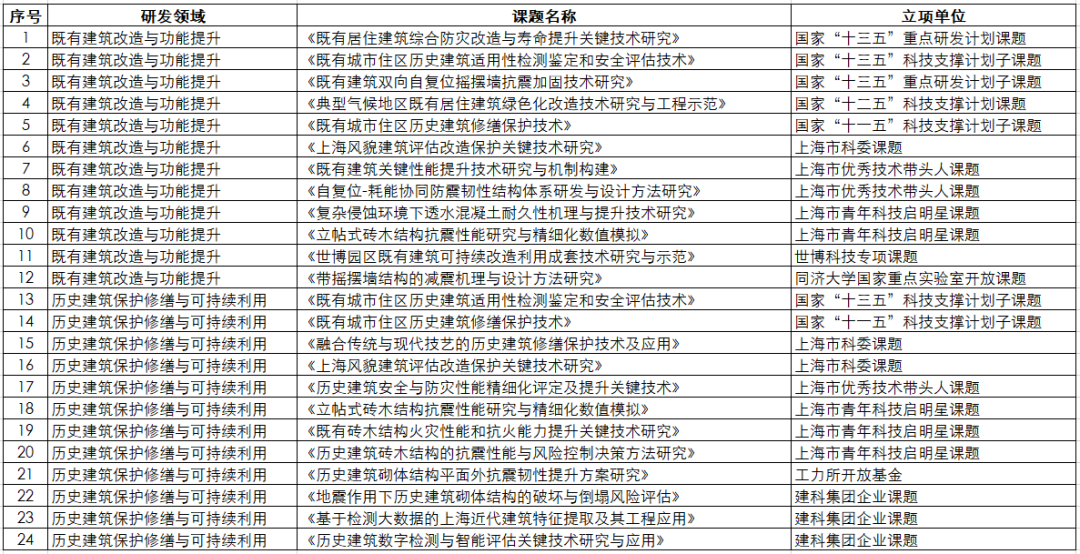 | 序号 | 研发领域 | 课题名称 | 立项单位 |
|---|---|---|---|
| 1 | 既有建筑改造与功能提升 | 《既有居住建筑综合防灾改造与寿命提升关键技术研究》 | 国家“十三五”重点研发计划课题 |
| 2 | 既有建筑改造与功能提升 | 《既有城市住区历史建筑适用性检测鉴定和安全评估技术》 | 国家“十三五”科技支撑计划子课题 |
| 3 | 既有建筑改造与功能提升 | 《既有建筑双向自复位摇摆墙抗震加固技术研究》 | 国家“十三五”重点研发计划子课题 |
| 4 | 既有建筑改造与功能提升 | 《典型气候地区既有居住建筑绿色化改造技术研究与工程示范》 | 国家“十二五”科技支撑计划子课题 |
| 5 | 既有建筑改造与功能提升 | 《既有城市住区历史建筑修缮保护技术》 | 国家“十一五”科技支撑计划子课题 |
| 6 | 既有建筑改造与功能提升 | 《上海风貌建筑评估改造保护关键技术研究》 | 上海市科委课题 |
| 7 | 既有建筑改造与功能提升 | 《既有建筑关键性能提升技术研究与机制构建》 | 上海市优秀技术带头人课题 |
| 8 | 既有建筑改造与功能提升 | 《自复位-耗能协同防震韧性结构体系研发与设计方法研究》 | 上海市优秀技术带头人课题 |
| 9 | 既有建筑改造与功能提升 | 《复杂侵蚀环境下透水混凝土耐久性机理与提升技术研究》 | 上海市青年科技启明星课题 |
| 10 | 既有建筑改造与功能提升 | 《立帖式砖木结构抗震性能研究与精细化数值模拟》 | 上海市青年科技启明星课题 |
| 11 | 既有建筑改造与功能提升 | 《世博园区既有建筑可持续改造利用成套技术研究与示范》 | 世博科技专项课题 |
| 12 | 既有建筑改造与功能提升 | 《带摇摆墙结构的减震机理与设计方法研究》 | 同济大学国家重点实验室开放课题 |
| 13 | 历史建筑保护修缮与可持续利用 | 《既有城市住区历史建筑适用性检测鉴定和安全评估技术》 | 国家“十三五”科技支撑计划子课题 |
| 14 | 历史建筑保护修缮与可持续利用 | 《既有城市住区历史建筑修缮保护技术》 | 国家“十一五”科技支撑计划子课题 |
| 15 | 历史建筑保护修缮与可持续利用 | 《融合传统与现代技艺的历史建筑修缮保护技术及应用》 | 上海市科委课题 |
| 16 | 历史建筑保护修缮与可持续利用 | 《上海风貌建筑评估改造保护关键技术研究》 | 上海市科委课题 |
| 17 | 历史建筑保护修缮与可持续利用 | 《历史建筑安全与防灾性能精细化评定及提升关键技术》 | 上海市优秀技术带头人课题 |
| 18 | 历史建筑保护修缮与可持续利用 | 《立帖式砖木结构抗震性能研究与精细化数值模拟》 | 上海市青年科技启明星课题 |
| 19 | 历史建筑保护修缮与可持续利用 | 《既有砖木结构火灾性能和抗火能力提升关键技术研究》 | 上海市青年科技启明星课题 |
| 20 | 历史建筑保护修缮与可持续利用 | 《历史建筑砖木结构的抗震性能与风险控制决策方法研究》 | 上海市青年科技启明星课题 |
| 21 | 历史建筑保护修缮与可持续利用 | 《历史建筑砌体结构平面外抗震韧性提升方案研究》 | 工力所开放基金 |
| 22 | 历史建筑保护修缮与可持续利用 | 《地震作用下历史建筑砌体结构的破坏与倒塌风险评估》 | 建科集团企业课题 |
| 23 | 历史建筑保护修缮与可持续利用 | 《基于检测大数据的上海近代建筑特征提取及其工程应用》 | 建科集团企业课题 |
| 24 | 历史建筑保护修缮与可持续利用 | 《历史建筑数字检测与智能评估关键技术研究与应用》 | 建科集团企业课题 |